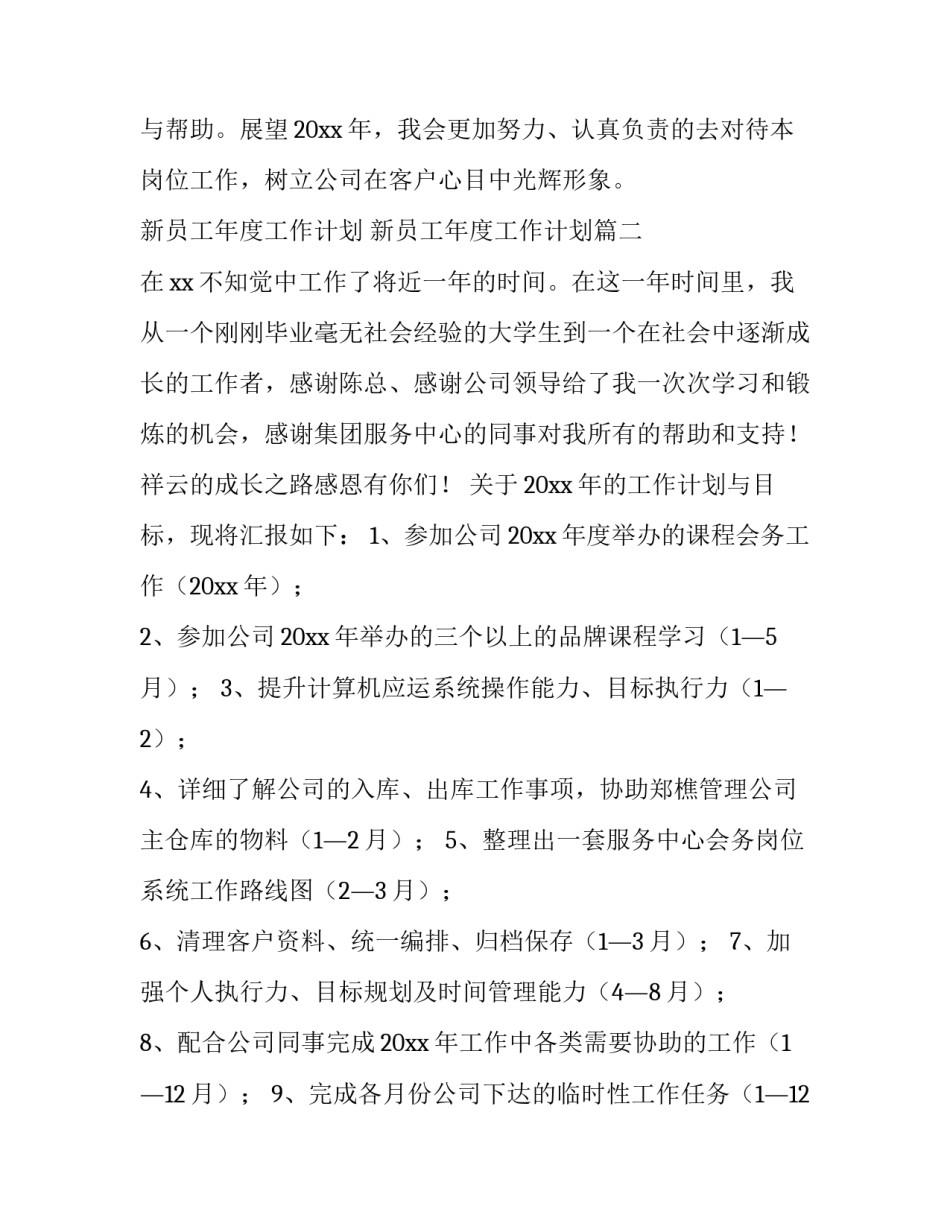 与帮助。展望20xx年，我会更加努力、认真负责的去对待本岗位工作，树立公司在客户心目中光辉形象。

新员工年度工作计划 新员工年度工作计划篇二

在xx不知觉中工作了将近一年的时间。在这一年时间里，我从一个刚刚毕业毫无社会经验的大学生到一个在社会中逐渐成长的工作者，感谢陈总、感谢公司领导给了我一次次学习和锻炼的机会，感谢集团服务中心的同事对我所有的帮助和支持！祥云的成长之路感恩有你们！ 关于20xx年的工作计划与目标，现将汇报如下： 1、参加公司20xx年度举办的课程会务工作（20xx年）；

2、参加公司20xx年举办的三个以上的品牌课程学习（1—5月）； 3、提升计算机应运系统操作能力、目标执行力（1—2）；

4、详细了解公司的入库、出库工作事项，协助郑樵管理公司主仓库的物料（1—2月）； 5、整理出一套服务中心会务岗位系统工作路线图（2—3月）；

6、清理客户资料、统一编排、归档保存（1—3月）； 7、加强个人执行力、目标规划及时间管理能力（4—8月）；

8、配合公司同事完成20xx年工作中各类需要协助的工作（1—12月）； 9、完成各月份公司下达的临时性工作任务（1—12